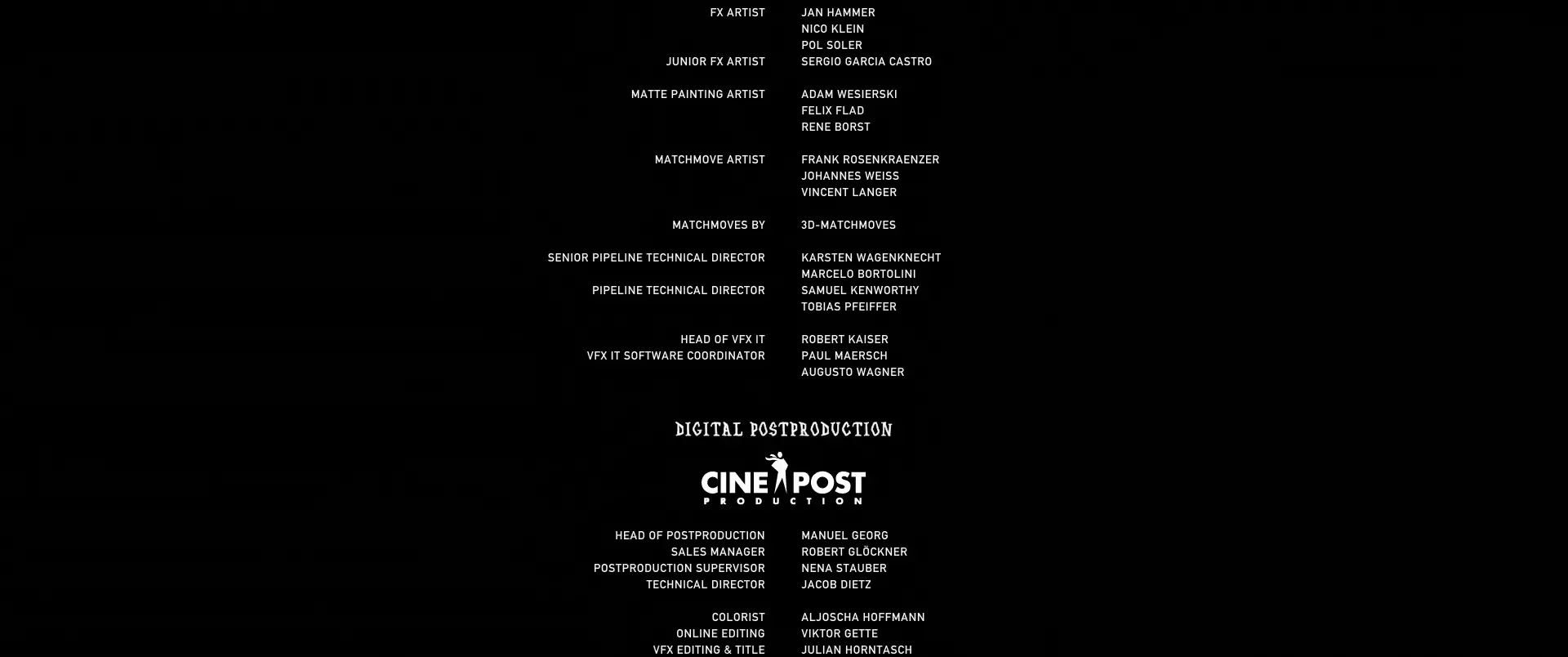 FX ARTIST JAN HAMMER
NICO KLEIN
POL SOLER
JUNIOR FX ARTIST SERGIO GARCIA CASTRO

MATTE PAINTING ARTIST ADAM WESIERSKI
FELIX FLAD
RENE BORST

MATCHMOVE ARTIST FRANK ROSENKRAENZER
JOHANNES WEISS
VINCENT LANGER

MATCHMOVES BY 3D-MATCHMOVES

SENIOR PIPELINE TECHNICAL DIRECTOR KARSTEN WAGENKNECHT
MARCELO BORTOLINI
PIPELINE TECHNICAL DIRECTOR SAMUEL KENWORTHY
TOBIAS PFEIFFER

HEAD OF VFX IT ROBERT KAISER
VFX IT SOFTWARE COORDINATOR PAUL MAERSCH
AUGUSTO WAGNER

DIGITAL POSTPRODUCTION

CINE POST
PRODUCTION

HEAD OF POSTPRODUCTION MANUEL GEORG
SALES MANAGER ROBERT GLÖCKNER
POSTPRODUCTION SUPERVISOR NENA STAUBER
TECHNICAL DIRECTOR JACOB DIETZ

COLORIST ALJOSCHA HOFFMANN
ONLINE EDITING VIKTOR GETTE
VFX EDITING & TITLE JULIAN HORNTASCH